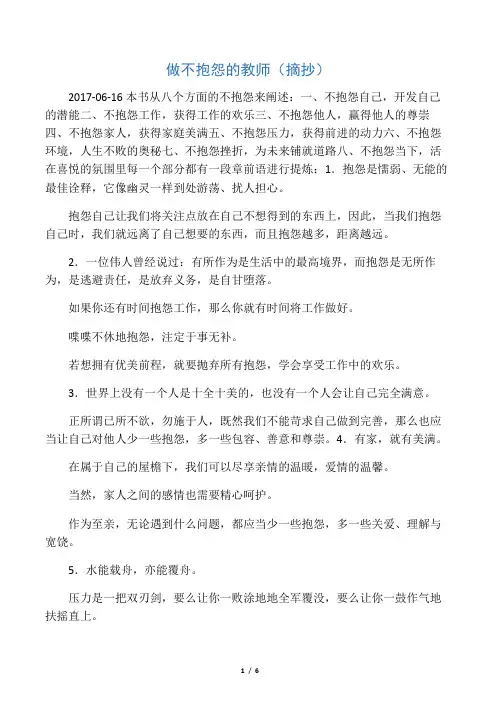 做不抱怨的教师（摘抄）

2017-06-16 本书从八个方面的不抱怨来阐述：一、不抱怨自己，开发自己的潜能二、不抱怨工作，获得工作的欢乐三、不抱怨他人，赢得他人的尊崇四、不抱怨家人，获得家庭美满五、不抱怨压力，获得前进的动力六、不抱怨环境，人生不败的奥秘七、不抱怨挫折，为未来铺就道路八、不抱怨当下，活在喜悦的氛围里每一个部分都有一段章前语进行提炼：1．抱怨是懦弱、无能的最佳诠释，它像幽灵一样到处游荡、扰人担心。

抱怨自己让我们将关注点放在自己不想得到的东西上，因此，当我们抱怨自己时，我们就远离了自己想要的东西，而且抱怨越多，距离越远。

2．一位伟人曾经说过：有所作为是生活中的最高境界，而抱怨是无所作为，是逃避责任，是放弃义务，是自甘堕落。

如果你还有时间抱怨工作，那么你就有时间将工作做好。

喋喋不休地抱怨，注定于事无补。

若想拥有优美前程，就要抛弃所有抱怨，学会享受工作中的欢乐。

3．世界上没有一个人是十全十美的，也没有一个人会让自己完全满意。

正所谓己所不欲，勿施于人，既然我们不能苛求自己做到完善，那么也应当让自己对他人少一些抱怨，多一些包容、善意和尊崇。4．有家，就有美满。

在属于自己的屋檐下，我们可以尽享亲情的温暖，爱情的温馨。

当然，家人之间的感情也需要精心呵护。

作为至亲，无论遇到什么问题，都应当少一些抱怨，多一些关爱、理解与宽饶。

5．水能载舟，亦能覆舟。

压力是一把双刃剑，要么让你一败涂地地全军覆没，要么让你一鼓作气地扶摇直上。

1 / 6